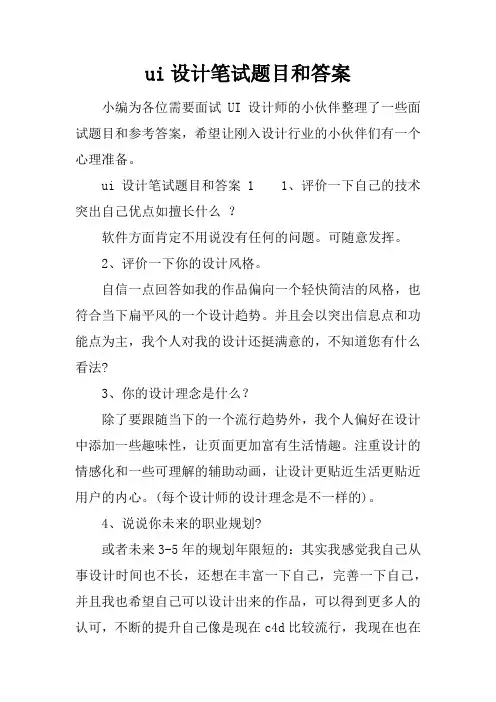 ui 设计笔试题目和答案

小编为各位需要面试 UI 设计师的小伙伴整理了一些面试题目和参考答案，希望让刚入设计行业的小伙伴们有一个心理准备。

ui 设计笔试题目和答案 1　　1、评价一下自己的技术突出自己优点如擅长什么 ？

软件方面肯定不用说没有任何的问题。可随意发挥。

2、评价一下你的设计风格。

自信一点回答如我的作品偏向一个轻快简洁的风格，也符合当下扁平风的一个设计趋势。并且会以突出信息点和功能点为主，我个人对我的设计还挺满意的，不知道您有什么看法?

3、你的设计理念是什么？

除了要跟随当下的一个流行趋势外，我个人偏好在设计中添加一些趣味性，让页面更加富有生活情趣。注重设计的情感化和一些可理解的辅助动画，让设计更贴近生活更贴近用户的内心。(每个设计师的设计理念是不一样的)。

4、说说你未来的职业规划?

或者未来 3-5 年的规划年限短的：其实我感觉我自己从事设计时间也不长，还想在丰富一下自己，完善一下自己，并且我也希望自己可以设计出来的作品，可以得到更多人的认可，不断的提升自己像是现在 c4d 比较流行，我现在也在